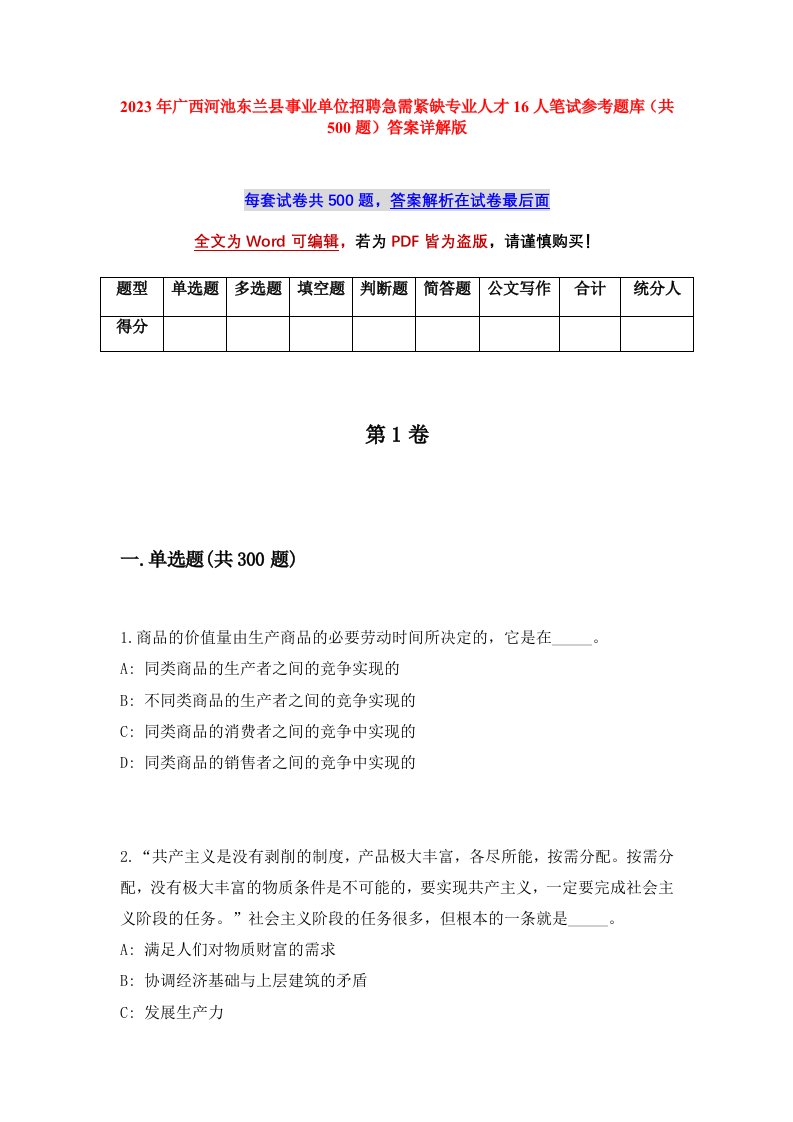 2023年广西河池东兰县事业单位招聘急需紧缺专业人才16人笔试参考题库（共500题）答案详解版

每套试卷共500题，答案解析在试卷最后面

全文为Word可编辑，若为PDF皆为盗版，请谨慎购买！

| 题型 | 单选题 | 多选题 | 填空题 | 判断题 | 简答题 | 公文写作 | 合计 | 统分人 |
|---|---|---|---|---|---|---|---|---|
| 得分 | | | | | | | | |

第1卷

一.单选题(共300题)

1.商品的价值量由生产商品的必要劳动时间所决定的，它是在_____。
A: 同类商品的生产者之间的竞争实现的
B: 不同类商品的生产者之间的竞争实现的
C: 同类商品的消费者之间的竞争中实现的
D: 同类商品的销售者之间的竞争中实现的

2.“共产主义是没有剥削的制度，产品极大丰富，各尽所能，按需分配。按需分配，没有极大丰富的物质条件是不可能的，要实现共产主义，一定要完成社会主义阶段的任务。”社会主义阶段的任务很多，但根本的一条就是_____。
A: 满足人们对物质财富的需求
B: 协调经济基础与上层建筑的矛盾
C: 发展生产力